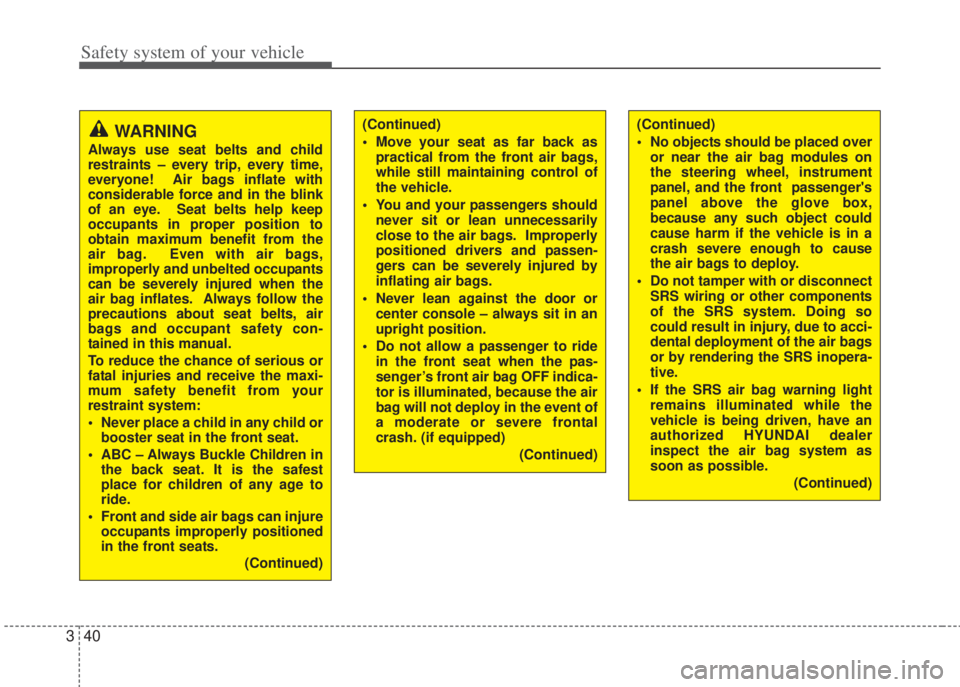 Safety system of your vehicle

WARNING
Always use seat belts and child restraints – every trip, every time, everyone! Air bags inflate with considerable force and in the blink of an eye. Seat belts help keep occupants in proper position to obtain maximum benefit from the air bag. Even with air bags, improperly and unbelted occupants can be severely injured when the air bag inflates. Always follow the precautions about seat belts, air bags and occupant safety contained in this manual.

To reduce the chance of serious or fatal injuries and receive the maximum safety benefit from your restraint system:

• Never place a child in any child or booster seat in the front seat.
• ABC – Always Buckle Children in the back seat. It is the safest place for children of any age to ride.
• Front and side air bags can injure occupants improperly positioned in the front seats.
(Continued)

(Continued)
• Move your seat as far back as practical from the front air bags, while still maintaining control of the vehicle.
• You and your passengers should never sit or lean unnecessarily close to the air bags. Improperly positioned drivers and passengers can be severely injured by inflating air bags.
• Never lean against the door or center console – always sit in an upright position.
• Do not allow a passenger to ride in the front seat when the passenger's front air bag OFF indicator is illuminated, because the air bag will not deploy in the event of a moderate or severe frontal crash. (if equipped)
(Continued)

(Continued)
• No objects should be placed over or near the air bag modules on the steering wheel, instrument panel, and the front passenger's panel above the glove box, because any such object could cause harm if the vehicle is in a crash severe enough to cause the air bags to deploy.
• Do not tamper with or disconnect SRS wiring or other components of the SRS system. Doing so could result in injury, due to accidental deployment of the air bags or by rendering the SRS inoperative.
• If the SRS air bag warning light remains illuminated while the vehicle is being driven, have an authorized HYUNDAI dealer inspect the air bag system as soon as possible.
(Continued)

3 40

carmanualsonline.info